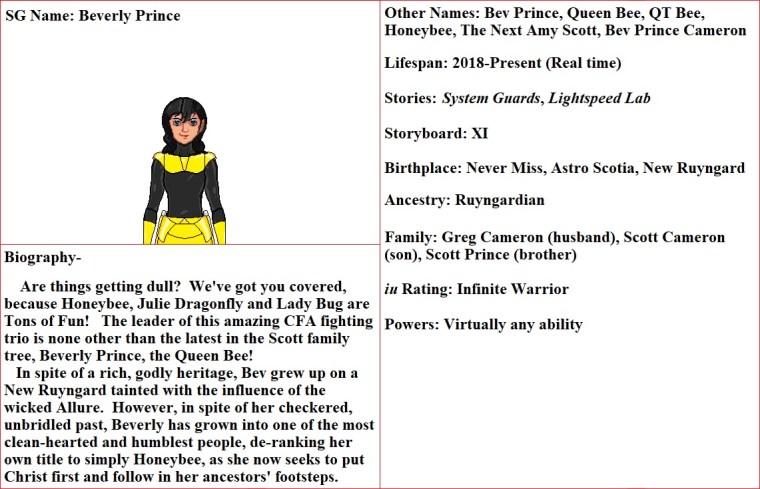 SG Name: Beverly Prince

Biography-

Are things getting dull? We've got you covered, because Honeybee, Julie Dragonfly and Lady Bug are Tons of Fun! The leader of this amazing CFA fighting trio is none other than the latest in the Scott family tree, Beverly Prince, the Queen Bee!

In spite of a rich, godly heritage, Bev grew up on a New Ruyngard tainted with the influence of the wicked Allure. However, in spite of her checkered, unbridled past, Beverly has grown into one of the most clean-hearted and humblest people, de-ranking her own title to simply Honeybee, as she now seeks to put Christ first and follow in her ancestors' footsteps.

Other Names: Bev Prince, Queen Bee, QT Bee, Honeybee, The Next Amy Scott, Bev Prince Cameron

Lifespan: 2018-Present (Real time)

Stories: System Guards, Lightspeed Lab

Storyboard: XI

Birthplace: Never Miss, Astro Scotia, New Ruyngard

Ancestry: Ruyngardian

Family: Greg Cameron (husband), Scott Cameron (son), Scott Prince (brother)

iu Rating: Infinite Warrior

Powers: Virtually any ability